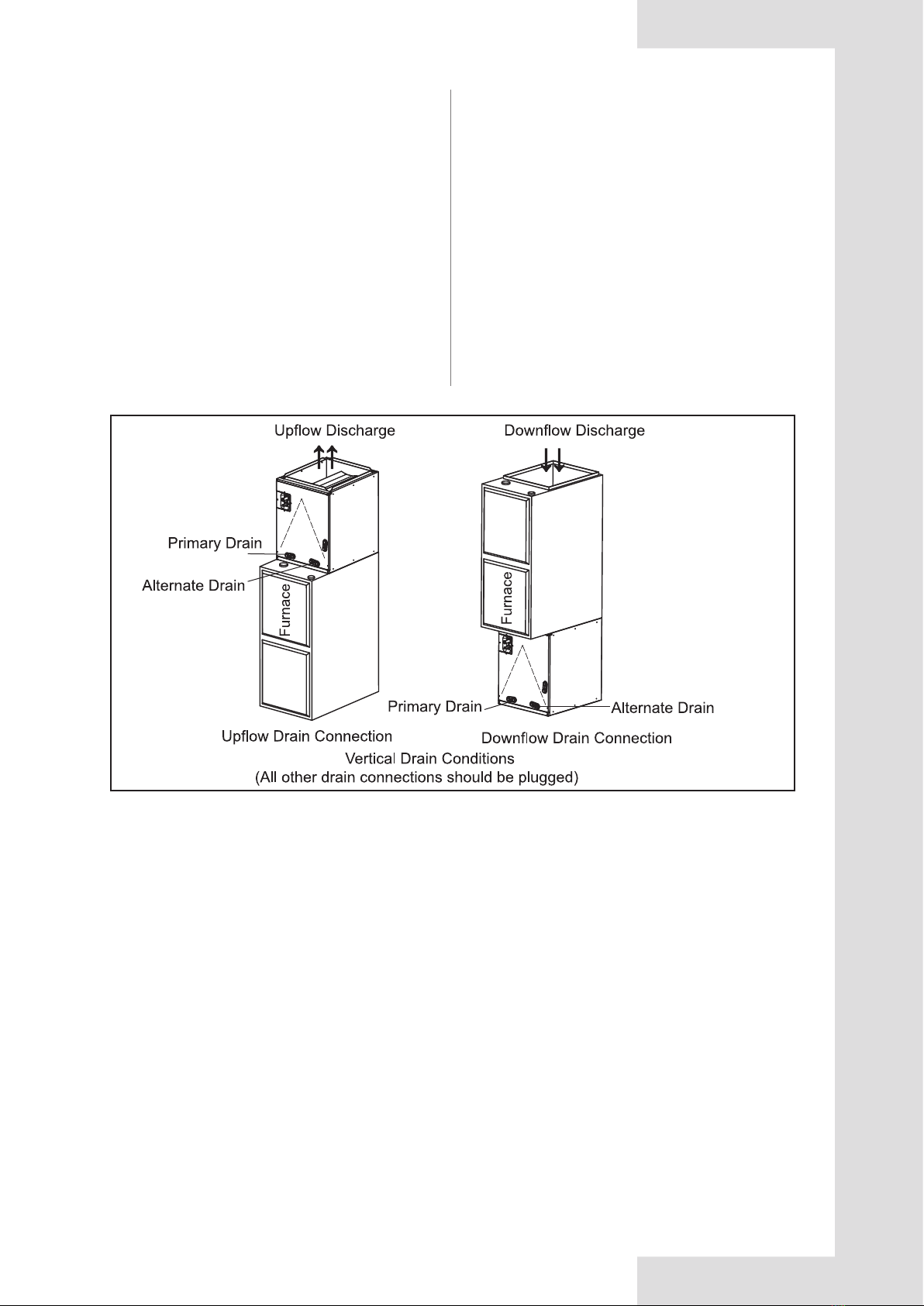 Upflow Discharge

Primary Drain

Alternate Drain

Furnace

Upflow Drain Connection

Downflow Discharge

Furnace

Primary Drain

Alternate Drain

Downflow Drain Connection

Vertical Drain Conditions
(All other drain connections should be plugged)